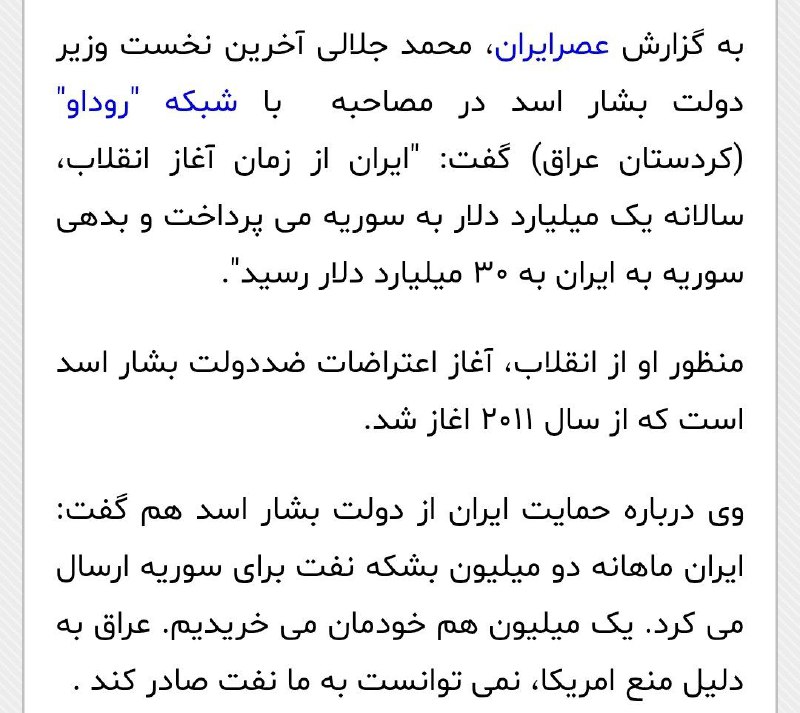 به گزارش عصرایران، محمد جلالی آخرین نخست وزیر دولت بشار اسد در مصاحبه با شبکه "روداو" (کردستان عراق) گفت: "ایران از زمان آغاز انقلاب، سالانه یک میلیارد دلار به سوریه می پرداخت و بدهی سوریه به ایران به ۳۰ میلیارد دلار رسید".

منظور او از انقلاب، آغاز اعتراضات ضددولت بشار اسد است که از سال ۲۰۱۱ اغاز شد.

وی درباره حمایت ایران از دولت بشار اسد هم گفت: ایران ماهانه دو میلیون بشکه نفت برای سوریه ارسال می کرد. یک میلیون هم خودمان می خریدیم. عراق به دلیل منع امریکا، نمی توانست به ما نفت صادر کند .